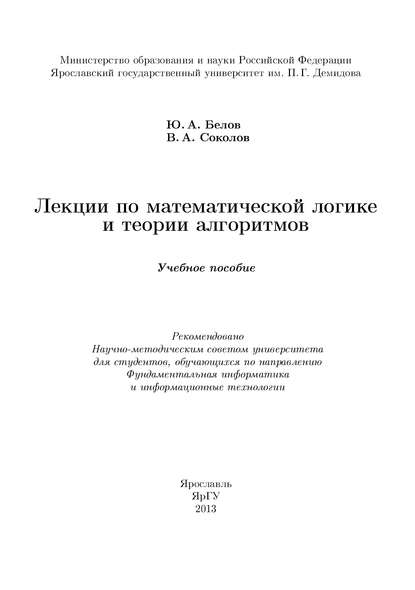 Министерство образования и науки Российской Федерации
Ярославский государственный университет им. П. Г. Демидова

Ю. А. Белов
В. А. Соколов

Лекции по математической логике
и теории алгоритмов

Учебное пособие

Рекомендовано
Научно-методическим советом университета
для студентов, обучающихся по направлению
Фундаментальная информатика
и информационные технологии

Ярославль
ЯрГУ
2013